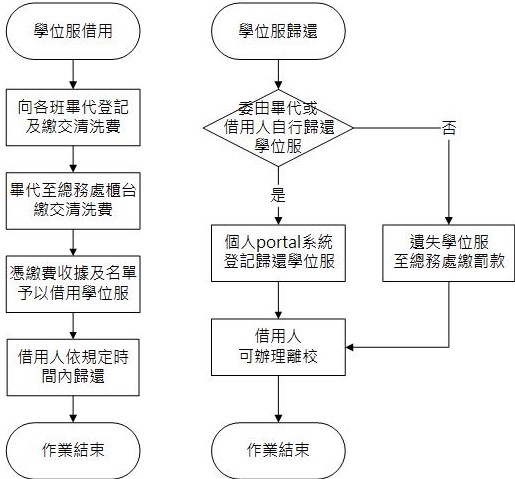 學位服借用

向各班畢代登記及繳交清洗費

畢代至總務處櫃台繳交清洗費

憑繳費收據及名單予以借用學位服

借用人依規定時間內歸還

作業結束

學位服歸還

委由畢代或借用人自行歸還學位服

否

是

個人portal系統登記歸還學位服

遺失學位服至總務處繳罰款

借用人可辦理離校

作業結束